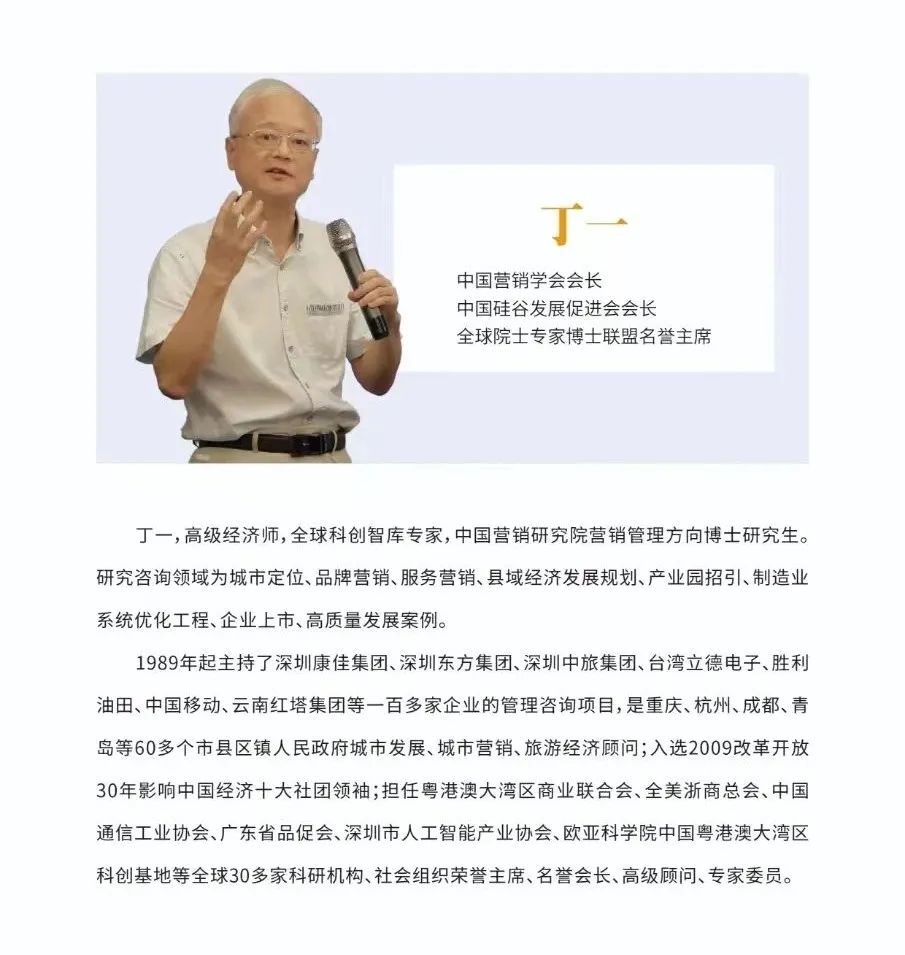 丁一

中国营销学会会长
中国硅谷发展促进会会长
全球院士专家博士联盟名誉主席

丁一，高级经济师，全球科创智库专家，中国营销研究院营销管理方向博士研究生。研究咨询领域为城市定位、品牌营销、服务营销、县域经济发展规划、产业园招引、制造业系统优化工程、企业上市、高质量发展案例。

1989年起主持了深圳康佳集团、深圳东方集团、深圳中旅集团、台湾立德电子、胜利油田、中国移动、云南红塔集团等一百多家企业的管理咨询项目，是重庆、杭州、成都、青岛等60多个市县区镇人民政府城市发展、城市营销、旅游经济顾问；入选2009改革开放30年影响中国经济十大社团领袖；担任粤港澳大湾区商业联合会、全美浙商总会、中国通信工业协会、广东省品促会、深圳市人工智能产业协会、欧亚科学院中国粤港澳大湾区科创基地等全球30多家科研机构、社会组织荣誉主席、名誉会长、高级顾问、专家委员。